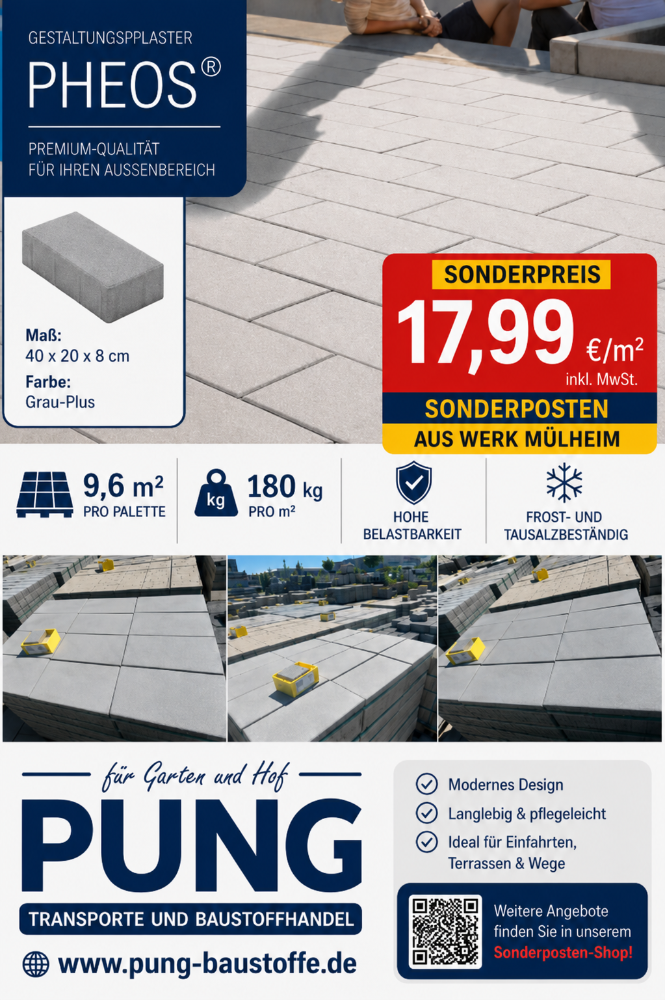 GESTALTUNGSPPLASTER

PHEOS®

PREMIUM-QUALITÄT
FÜR IHREN AUSSENBEREICH

Maß:
40 x 20 x 8 cm

Farbe:
Grau-Plus

SONDERPREIS

17,99 €/m²
inkl. MwSt.

SONDERPOSTEN
AUS WERK MÜLHEIM

9,6 m²
PRO PALETTE

kg
180 kg
PRO m²

HOHE BELASTBARKEIT

FROST- UND TAUSALZBESTÄNDIG

für Garten und Hof

PUNG

TRANSPORTE UND BAUSTOFFHANDEL

www.pung-baustoffe.de

Modernes Design
Langlebig & pflegeleicht
Ideal für Einfahrten, Terrassen & Wege

Weitere Angebote finden Sie in unserem Sonderposten-Shop!